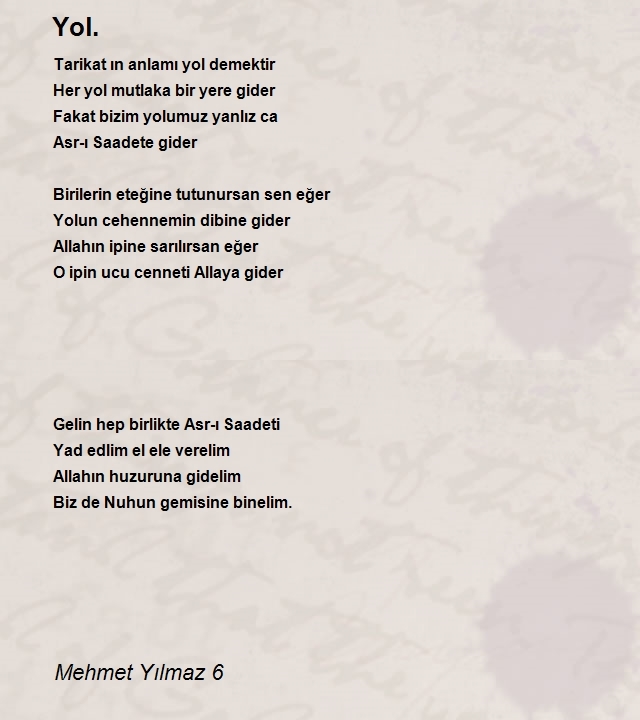 Yol.

Tarikat ın anlamı yol demektir
Her yol mutlaka bir yere gider
Fakat bizim yolumuz yanlız ca
Asr-ı Saadete gider

Birilerin eteğine tutunursan sen eğer
Yolun cehennemin dibine gider
Allahın ipine sarılırsan eğer
O ipin ucu cenneti Allaya gider

Gelin hep birlikte Asr-ı Saadeti
Yad edlim el ele verelim
Allahın huzuruna gidelim
Biz de Nuhun gemisine binelim.

Mehmet Yılmaz 6